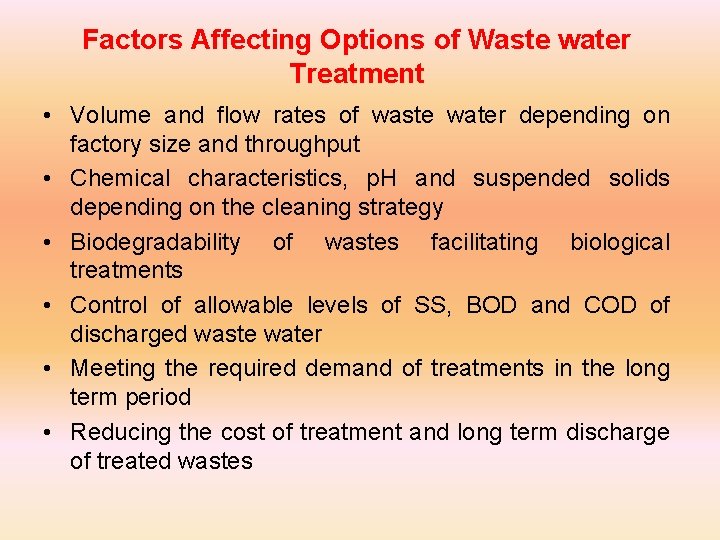 Factors Affecting Options of Waste water Treatment

• Volume and flow rates of waste water depending on factory size and throughput
• Chemical characteristics, pH and suspended solids depending on the cleaning strategy
• Biodegradability of wastes facilitating biological treatments
• Control of allowable levels of SS, BOD and COD of discharged waste water
• Meeting the required demand of treatments in the long term period
• Reducing the cost of treatment and long term discharge of treated wastes